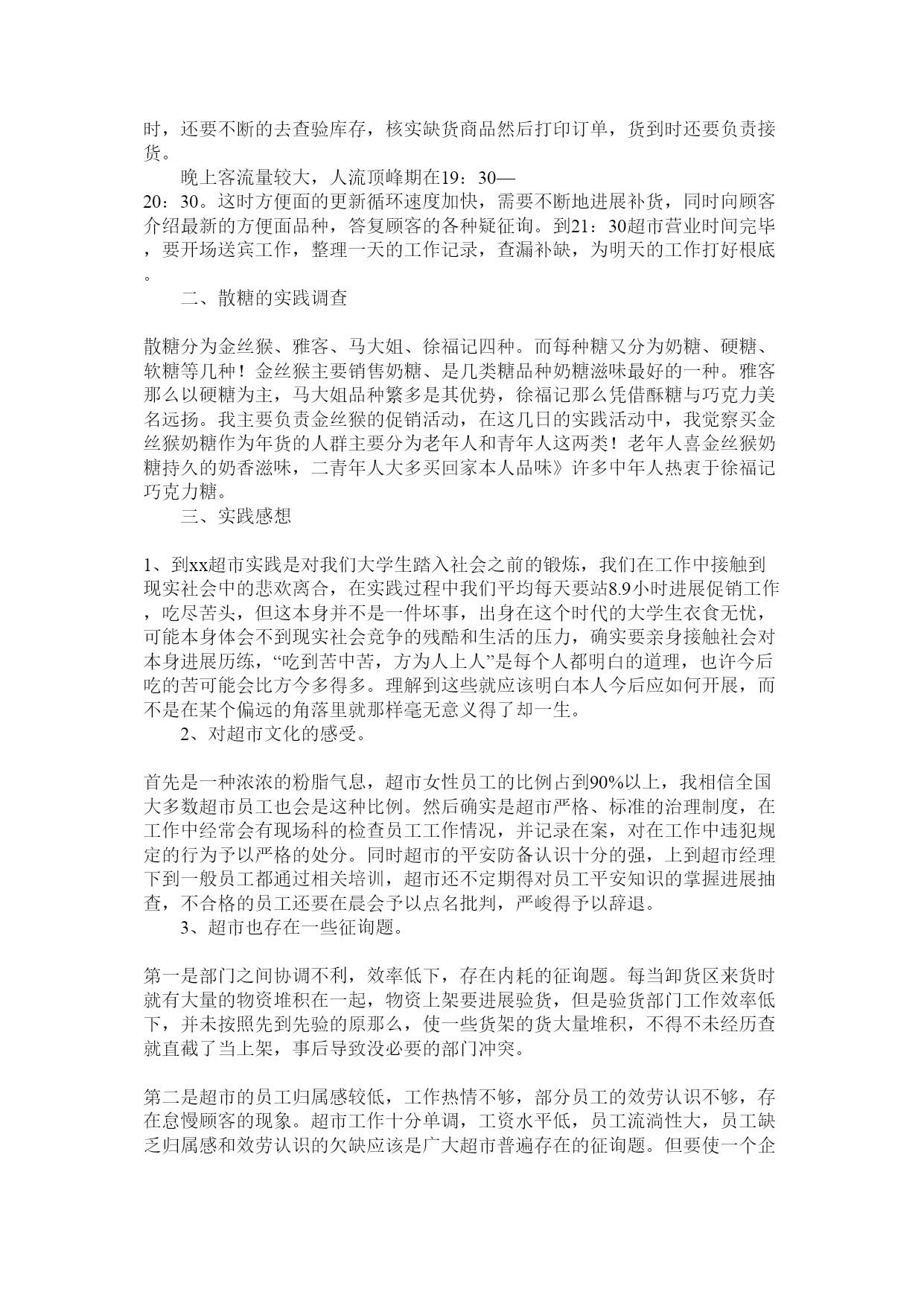 时，还要不断的去查验库存，核实缺货商品然后打印订单，货到时还要负责接货。

晚上客流量较大，人流顶峰期在19：30—20：30。这时方便面的更新循环速度加快，需要不断地进展补货，同时向顾客介绍最新的方便面品种，答复顾客的各种疑征询。到21：30超市营业时间完毕，要开场送宾工作，整理一天的工作记录，查漏补缺，为明天的工作打好根底。

二、散糖的实践调查

散糖分为金丝猴、雅客、马大姐、徐福记四种。而每种糖又分为奶糖、硬糖、软糖等几种！金丝猴主要销售奶糖、是几类糖品种奶糖滋味最好的一种。雅客那么以硬糖为主，马大姐品种繁多是其优势，徐福记那么凭借酥糖与巧克力美名远扬。我主要负责金丝猴的促销活动，在这几日的实践活动中，我觉察买金丝猴奶糖作为年货的人群主要分为老年人和青年人这两类！老年人喜金丝猴奶糖持久的奶香滋味，二青年人大多买回家本人品味》许多中年人热衷于徐福记巧克力糖。

三、实践感想

1、到xx超市实践是对我们大学生踏入社会之前的锻炼，我们在工作中接触到现实社会中的悲欢离合，在实践过程中我们平均每天要站8.9小时进展促销工作，吃尽苦头，但这本身并不是一件坏事，出身在这个时代的大学生衣食无忧，可能本身体会不到现实社会竞争的残酷和生活的压力，确实要亲身接触社会对本身进展历练，“吃到苦中苦，方为人上人”是每个人都明白的道理，也许今后吃的苦可能会比方今多得多。理解到这些就应该明白本人今后应如何开展，而不是在某个偏远的角落里就那样毫无意义得了却一生。

2、对超市文化的感受。

首先是一种浓浓的粉脂气息，超市女性员工的比例占到90%以上，我相信全国大多数超市员工也会是这种比例。然后确实是超市严格、标准的治理制度，在工作中经常会有现场科的检查员工工作情况，并记录在案，对在工作中违犯规定的行为予以严格的处分。同时超市的平安防备认识十分的强，上到超市经理下到一般员工都通过相关培训，超市还不定期得对员工平安知识的掌握进展抽查，不合格的员工还要在晨会予以点名批判，严峻得予以辞退。

3、超市也存在一些征询题。

第一是部门之间协调不利，效率低下，存在内耗的征询题。每当卸货区来货时就有大量的物资堆积在一起，物资上架要进展验货，但是验货部门工作效率低下，并未按照先到先验的原那么，使一些货架的货大量堆积，不得不未经历查就直截了当上架，事后导致没必要的部门冲突。

第二是超市的员工归属感较低，工作热情不够，部分员工的效劳认识不够，存在怠慢顾客的现象。超市工作十分单调，工资水平低，员工流淌性大，员工缺乏归属感和效劳认识的欠缺应该是广大超市普遍存在的征询题。但要使一个企